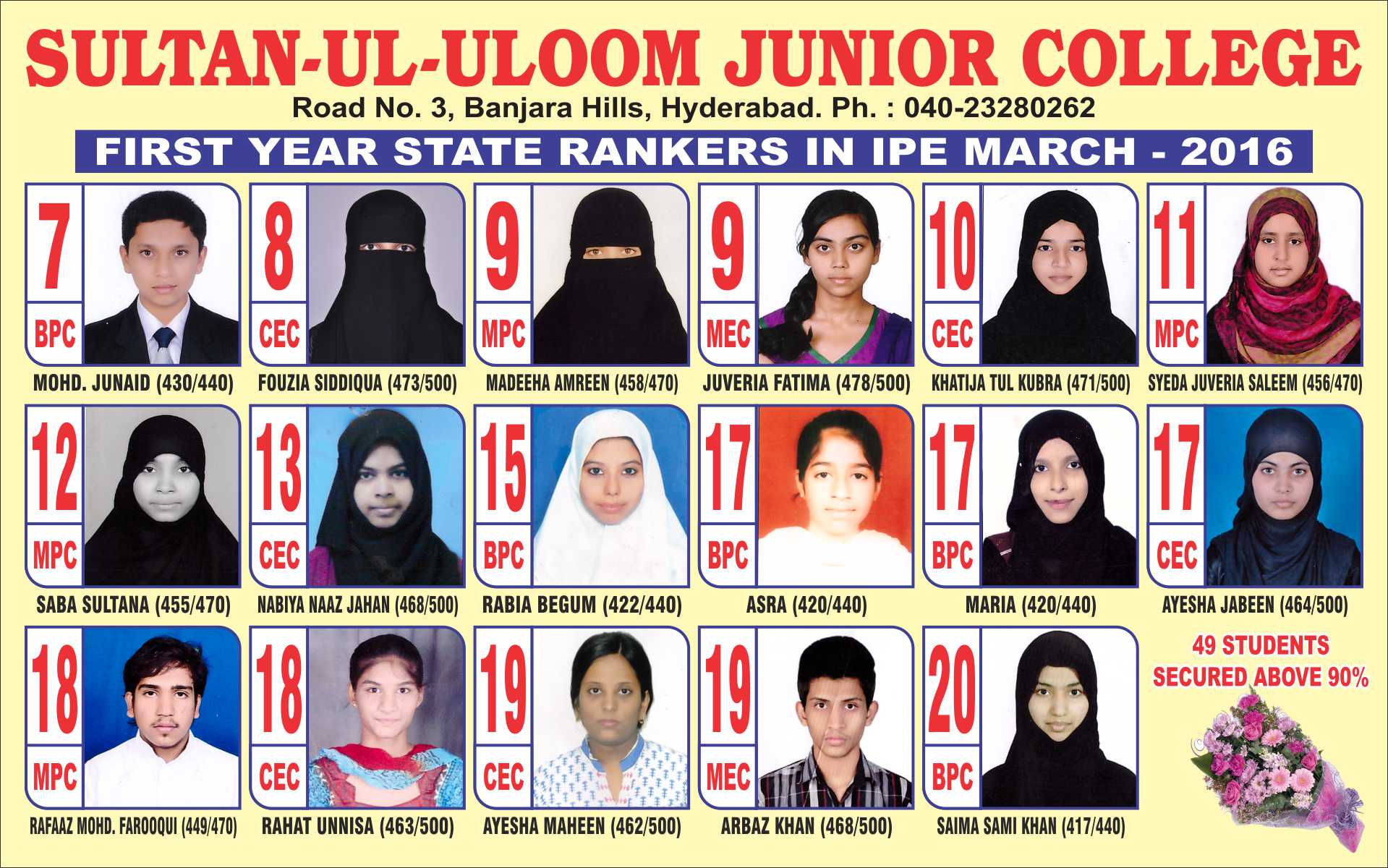 SULTAN-UL-ULOOM JUNIOR COLLEGE
Road No. 3, Banjara Hills, Hyderabad. Ph. : 040-23280262

FIRST YEAR STATE RANKERS IN IPE MARCH - 2016

7 BPC
MOHD. JUNAID (430/440)

8 CEC
FOUZIA SIDDIQUA (473/500)

9 MPC
MADEEHA AMREEN (458/470)

9 MEC
JUVERIA FATIMA (478/500)

10 CEC
KHATIJA TUL KUBRA (471/500)

11 MPC
SYEDA JUVERIA SALEEM (456/470)

12 MPC
SABA SULTANA (455/470)

13 CEC
NABIYA NAAZ JAHAN (468/500)

15 BPC
RABIA BEGUM (422/440)

17 BPC
ASRA (420/440)

17 BPC
MARIA (420/440)

17 CEC
AYESHA JABEEN (464/500)

18 MPC
RAFAAZ MOHD. FAROOQUI (449/470)

18 CEC
RAHAT UNNISA (463/500)

19 CEC
AYESHA MAHEEN (462/500)

19 MEC
ARBAZ KHAN (468/500)

20 BPC
SAIMA SAMI KHAN (417/440)

49 STUDENTS
SECURED ABOVE 90%